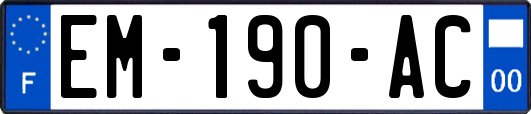 F

EM-190-AC

00